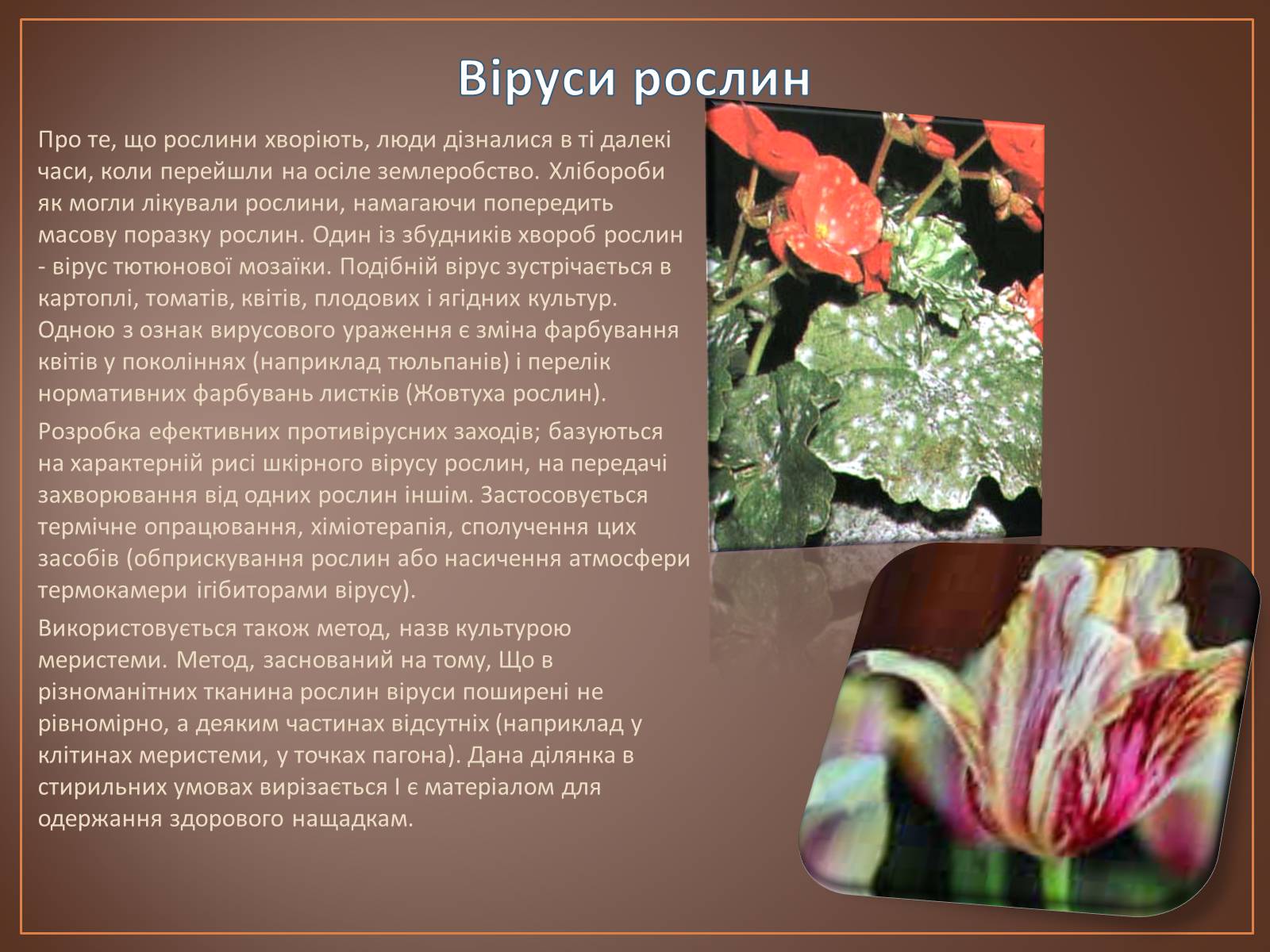 Віруси рослин

Про те, що рослини хворіють, люди дізналися в ті далекі часи, коли перейшли на осіле землеробство. Хлібороби як могли лікували рослини, намагаючи попередить масову поразку рослин. Один із збудників хвороб рослин - вірус тютюнової мозаїки. Подібній вірус зустрічається в картоплі, томатів, квітів, плодових і ягідних культур. Одною з ознак вирусового ураження є зміна фарбування квітів у поколіннях (наприклад тюльпанів) і перелік нормативних фарбувань листків (Жовтуха рослин).

Розробка ефективних противірусних заходів; базуються на характерній рисі шкірного вірусу рослин, на передачі захворювання від одних рослин іншім. Застосовується термічне опрацювання, хіміотерапія, сполучення цих засобів (обприскування рослин або насичення атмосфери термокамери ігібиторами вірусу).

Використовується також метод, назв культурою меристеми. Метод, заснований на тому, Що в різноманітних тканина рослин віруси поширені не рівномірно, а деяким частинах відсутніх (наприклад у клітинах меристеми, у точках пагона). Дана ділянка в стирильних умовах вирізається І є матеріалом для одержання здорового нащадкам.